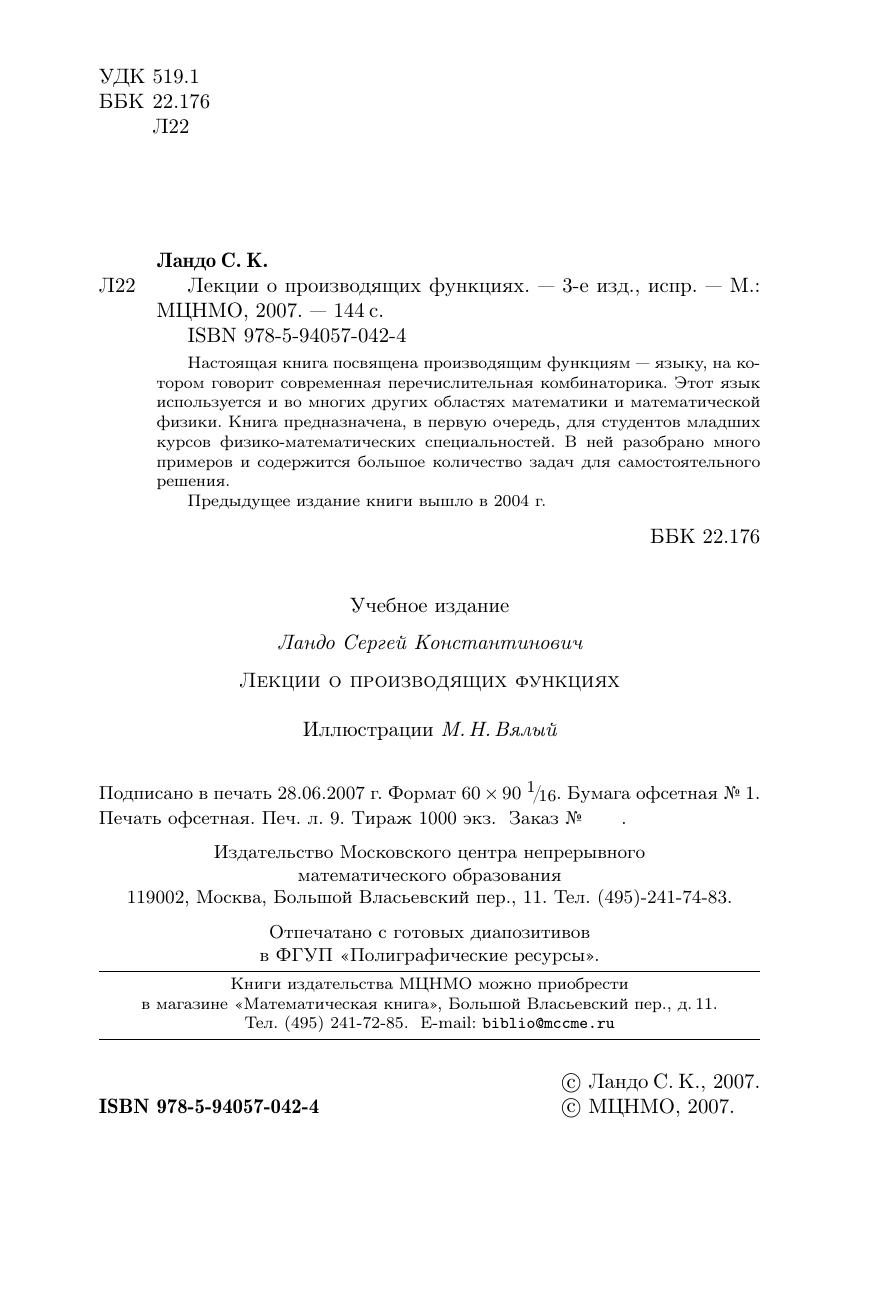 УДК 519.1
ББК 22.176
Л22

Ландо С. К.
Л22 Лекции о производящих функциях. — 3-е изд., испр. — М.: МЦНМО, 2007. — 144 с.
ISBN 978-5-94057-042-4

Настоящая книга посвящена производящим функциям — языку, на котором говорит современная перечислительная комбинаторика. Этот язык используется и во многих других областях математики и математической физики. Книга предназначена, в первую очередь, для студентов младших курсов физико-математических специальностей. В ней разобрано много примеров и содержится большое количество задач для самостоятельного решения.

Предыдущее издание книги вышло в 2004 г.

ББК 22.176

Учебное издание

Ландо Сергей Константинович

Лекции о производящих функциях

Иллюстрации М. Н. Вялый

Подписано в печать 28.06.2007 г. Формат $60 \times 90$ $^1/_{16}$. Бумага офсетная № 1. Печать офсетная. Печ. л. 9. Тираж 1000 экз. Заказ № .

Издательство Московского центра непрерывного математического образования
119002, Москва, Большой Власьевский пер., 11. Тел. (495)-241-74-83.

Отпечатано с готовых диапозитивов в ФГУП «Полиграфические ресурсы».

Книги издательства МЦНМО можно приобрести в магазине «Математическая книга», Большой Власьевский пер., д. 11. Тел. (495) 241-72-85. E-mail: biblio@mccme.ru

ISBN 978-5-94057-042-4

© Ландо С. К., 2007.
© МЦНМО, 2007.